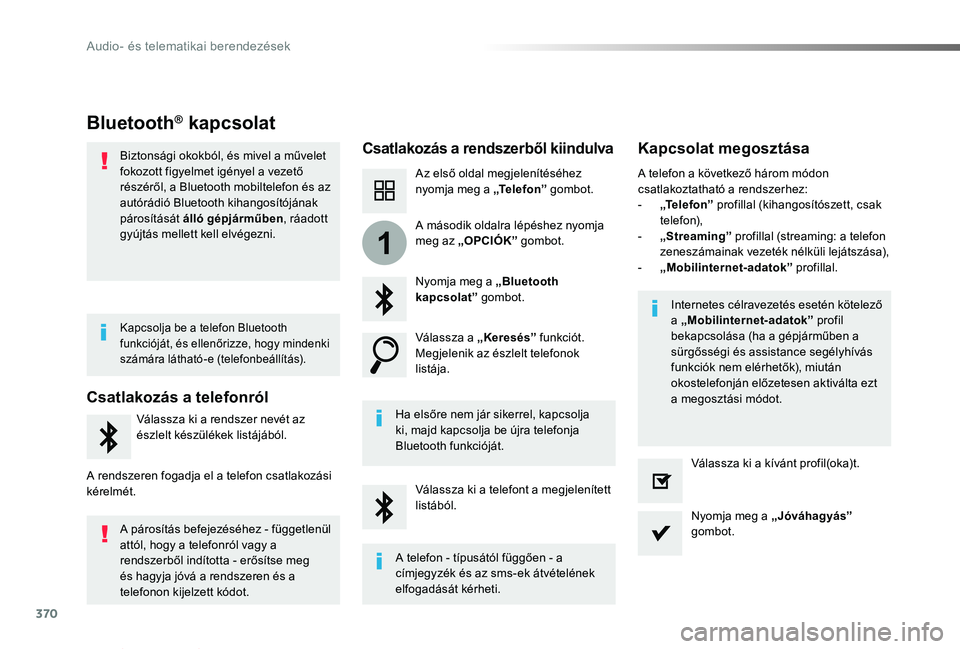 Audio- és telematikai berendezések

Bluetooth® kapcsolat

Biztonsági okokból, és mivel a művelet fokozott figyelmet igényel a vezető részéről, a Bluetooth mobiltelefon és az autórádió Bluetooth kihangosítójának párosítását álló gépjárműben, ráadott gyújtás mellett kell elvégezni.

Kapcsolja be a telefon Bluetooth funkcióját, és ellenőrizze, hogy mindenki számára látható-e (telefonbeállítás).

Csatlakozás a telefonról

Válassza ki a rendszer nevét az észlelt készülékek listájából.

A rendszeren fogadja el a telefon csatlakozási kérelmét.

A párosítás befejezéséhez - függetlenül attól, hogy a telefonról vagy a rendszerből indította - erősítse meg és hagyja jóvá a rendszeren és a telefonon kijelzett kódot.

Csatlakozás a rendszerből kiindulva

Az első oldal megjelenítéséhez nyomja meg a „Telefon” gombot.

1

A második oldalra lépéshez nyomja meg az „OPCIÓK” gombot.

Nyomja meg a „Bluetooth kapcsolat” gombot.

Válassza a „Keresés” funkciót. Megjelenik az észlelt telefonok listája.

Ha elsőre nem jár sikerrel, kapcsolja ki, majd kapcsolja be újra telefonja Bluetooth funkcióját.

Válassza ki a telefont a megjelenített listából.

A telefon - típusától függően - a címjegyzék és az sms-ek átvételének elfogadását kérheti.

Kapcsolat megosztása

A telefon a következő három módon csatlakoztatható a rendszerhez:
- „Telefon” profillal (kihangosítószett, csak telefon),
- „Streaming” profillal (streaming: a telefon zeneszámainak vezeték nélküli lejátszása),
- „Mobilinternet-adatok” profillal.

Internetes célravezetés esetén kötelező a „Mobilinternet-adatok” profil bekapcsolása (ha a gépjárműben a sürgősségi és assistance segélyhívás funkciók nem elérhetők), miután okostelefonján előzetesen aktiválta ezt a megosztási módot.

Válassza ki a kívánt profil(oka)t.

Nyomja meg a „Jóváhagyás” gombot.

370

carmanualsonline.info